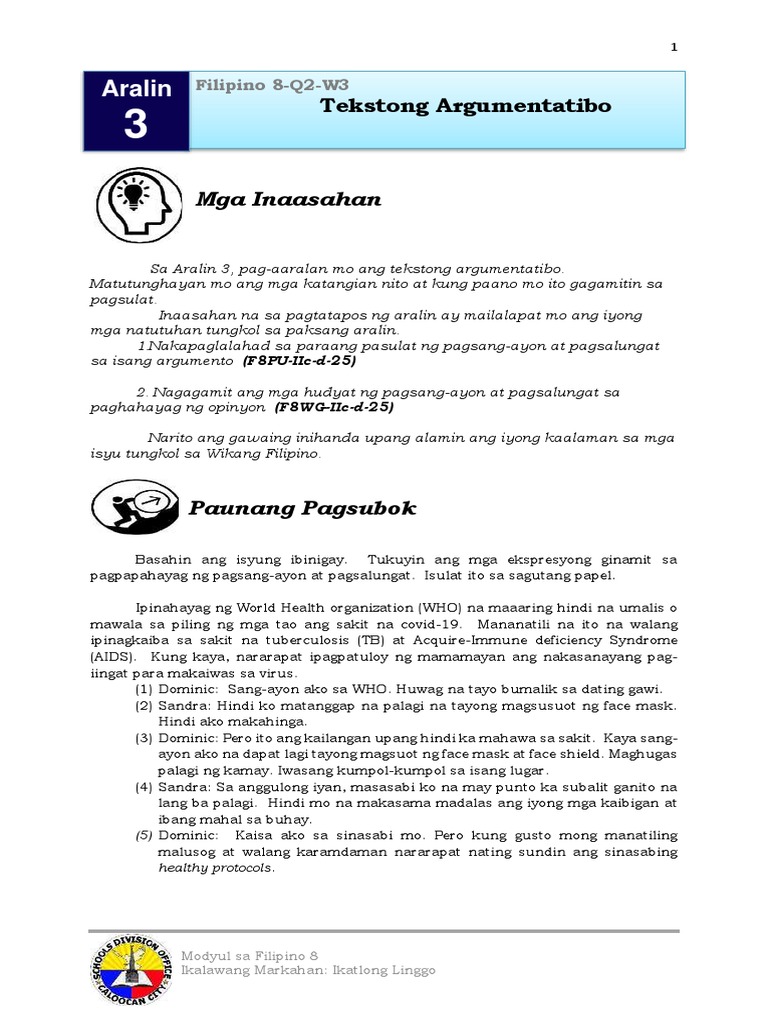 1

Aralin 3

Filipino 8-Q2-W3

Tekstong Argumentatibo

Mga Inaasahan

Sa Aralin 3, pag-aaralan mo ang tekstong argumentatibo. Matutunghayan mo ang mga katangian nito at kung paano mo ito gagamitin sa pagsulat.

Inaasahan na sa pagtatapos ng aralin ay mailalapat mo ang iyong mga natutuhan tungkol sa paksang aralin.

1.Nakapaglalahad sa paraang pasulat ng pagsang-ayon at pagsalungat sa isang argumento (F8PU-IIc-d-25)

2. Nagagamit ang mga hudyat ng pagsang-ayon at pagsalungat sa paghahayag ng opinyon (F8WG-IIc-d-25)

Narito ang gawaing inihanda upang alamin ang iyong kaalaman sa mga isyu tungkol sa Wikang Filipino.

Paunang Pagsubok

Basahin ang isyung ibinigay. Tukuyin ang mga ekspresyong ginamit sa pagpapahayag ng pagsang-ayon at pagsalungat. Isulat ito sa sagutang papel.

Ipinahayag ng World Health organization (WHO) na maaaring hindi na umalis o mawala sa piling ng mga tao ang sakit na covid-19. Mananatili na ito na walang ipinagkaiba sa sakit na tuberculosis (TB) at Acquire-Immune deficiency Syndrome (AIDS). Kung kaya, nararapat ipagpatuloy ng mamamayan ang nakasanayang pag-iingat para makaiwas sa virus.

(1) Dominic: Sang-ayon ako sa WHO. Huwag na tayo bumalik sa dating gawi.
(2) Sandra: Hindi ko matanggap na palagi na tayong magsusuot ng face mask. Hindi ako makahinga.
(3) Dominic: Pero ito ang kailangan upang hindi ka mahawa sa sakit. Kaya sang-ayon ako na dapat lagi tayong magsuot ng face mask at face shield. Maghugas palagi ng kamay. Iwasang kumpol-kumpol sa isang lugar.
(4) Sandra: Sa anggulong iyan, masasabi ko na may punto ka subalit ganito na lang ba palagi. Hindi mo na makasama madalas ang iyong mga kaibigan at ibang mahal sa buhay.
(5) Dominic: Kaisa ako sa sinasabi mo. Pero kung gusto mong manatiling malusog at walang karamdaman nararapat nating sundin ang sinasabing healthy protocols.

SCHOOLS DIVISION OFFICE CALOOCAN CITY

Modyul sa Filipino 8
Ikalawang Markahan: Ikatlong Linggo